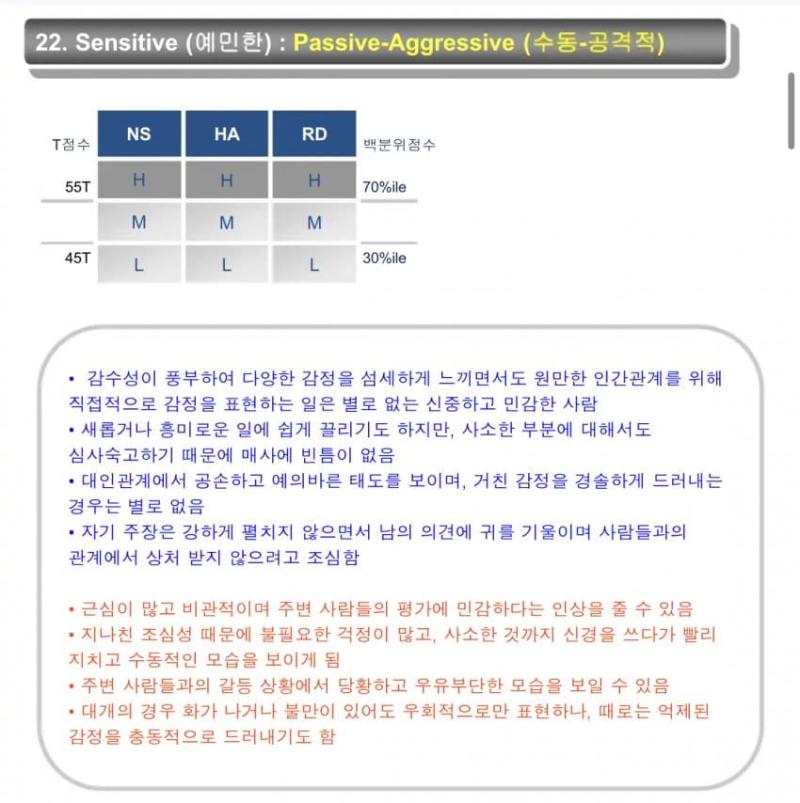 22. Sensitive (예민한) : Passive-Aggressive (수동-공격적)

| T점수 | NS | HA | RD | 백분위점수 |
|---|---|---|---|---|
| 55T | H | H | H | 70%ile |
| | M | M | M | |
| 45T | L | L | L | 30%ile |

• 감수성이 풍부하여 다양한 감정을 섬세하게 느끼면서도 원만한 인간관계를 위해 직접적으로 감정을 표현하는 일은 별로 없는 신중하고 민감한 사람
• 새롭거나 흥미로운 일에 쉽게 끌리기도 하지만, 사소한 부분에 대해서도 심사숙고하기 때문에 매사에 빈틈이 없음
• 대인관계에서 공손하고 예의바른 태도를 보이며, 거친 감정을 경솔하게 드러내는 경우는 별로 없음
• 자기 주장은 강하게 펼치지 않으면서 남의 의견에 귀를 기울이며 사람들과의 관계에서 상처 받지 않으려고 조심함

• 근심이 많고 비관적이며 주변 사람들의 평가에 민감하다는 인상을 줄 수 있음
• 지나친 조심성 때문에 불필요한 걱정이 많고, 사소한 것까지 신경을 쓰다가 빨리 지치고 수동적인 모습을 보이게 됨
• 주변 사람들과의 갈등 상황에서 당황하고 우유부단한 모습을 보일 수 있음
• 대개의 경우 화가 나거나 불만이 있어도 우회적으로만 표현하나, 때로는 억제된 감정을 충동적으로 드러내기도 함